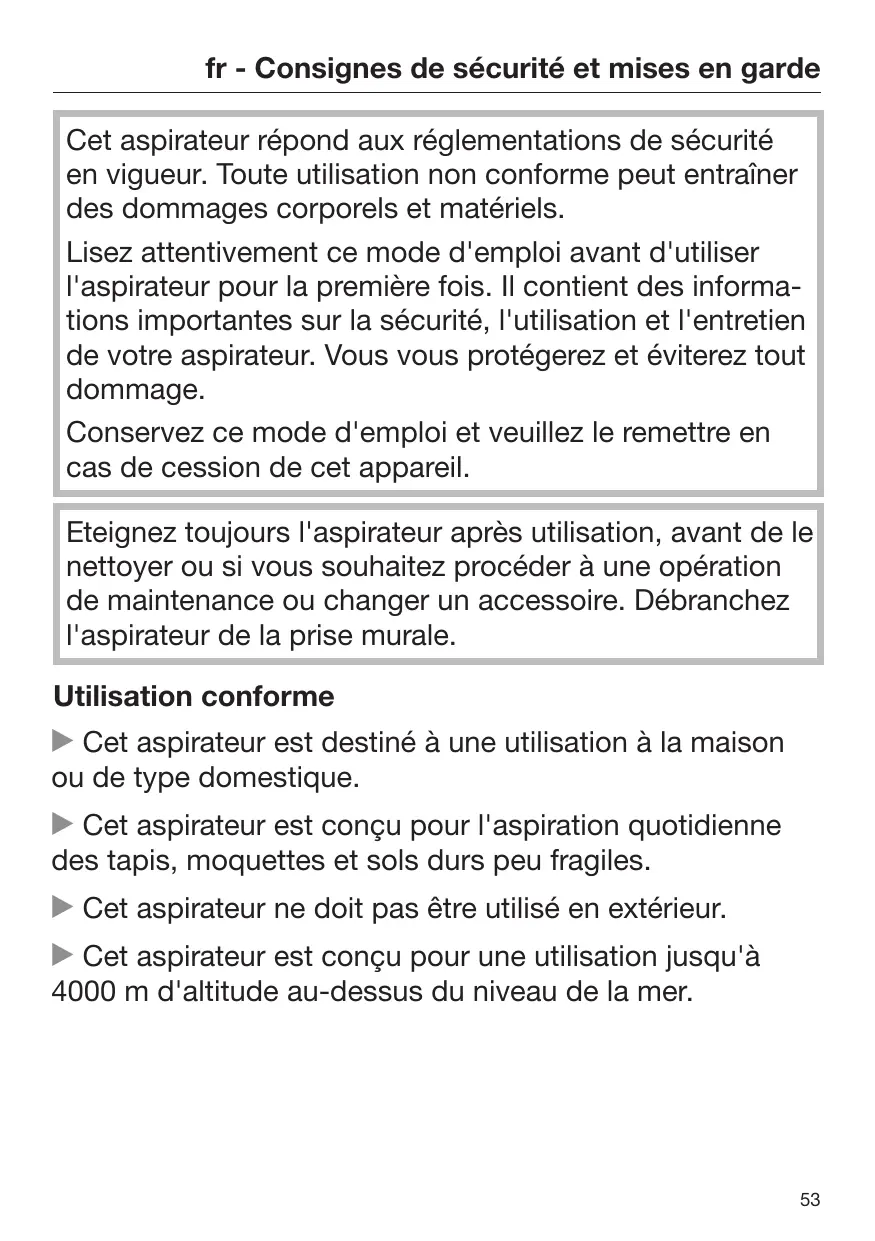 fr - Consignes de sécurité et mises en garde

Cet aspirateur répond aux réglementations de sécurité en vigueur. Toute utilisation non conforme peut entraîner des dommages corporels et matériels.

Lisez attentivement ce mode d'emploi avant d'utiliser l'aspirateur pour la première fois. Il contient des informations importantes sur la sécurité, l'utilisation et l'entretien de votre aspirateur. Vous vous protégerez et éviterez tout dommage.

Conservez ce mode d'emploi et veuillez le remettre en cas de cession de cet appareil.

Eteignez toujours l'aspirateur après utilisation, avant de le nettoyer ou si vous souhaitez procéder à une opération de maintenance ou changer un accessoire. Débranchez l'aspirateur de la prise murale.

Utilisation conforme

▶ Cet aspirateur est destiné à une utilisation à la maison ou de type domestique.

▶ Cet aspirateur est conçu pour l'aspiration quotidienne des tapis, moquettes et sols durs peu fragiles.

▶ Cet aspirateur ne doit pas être utilisé en extérieur.

▶ Cet aspirateur est conçu pour une utilisation jusqu'à 4000 m d'altitude au-dessus du niveau de la mer.

53